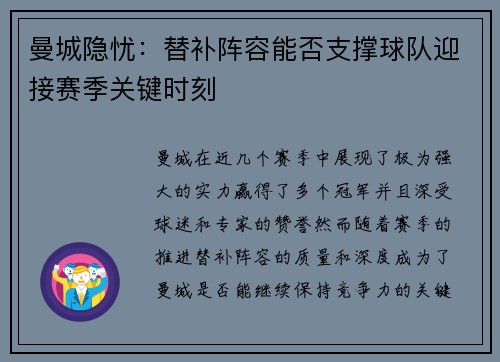 曼城隐忧：替补阵容能否支撑球队迎接赛季关键时刻

曼城在近几个赛季中展现了极为强大的实力赢得了多个冠军并且深受球迷和专家的赞誉然而随着赛季的推进替补阵容的质量和深度成为了曼城是否能继续保持竞争力的关键